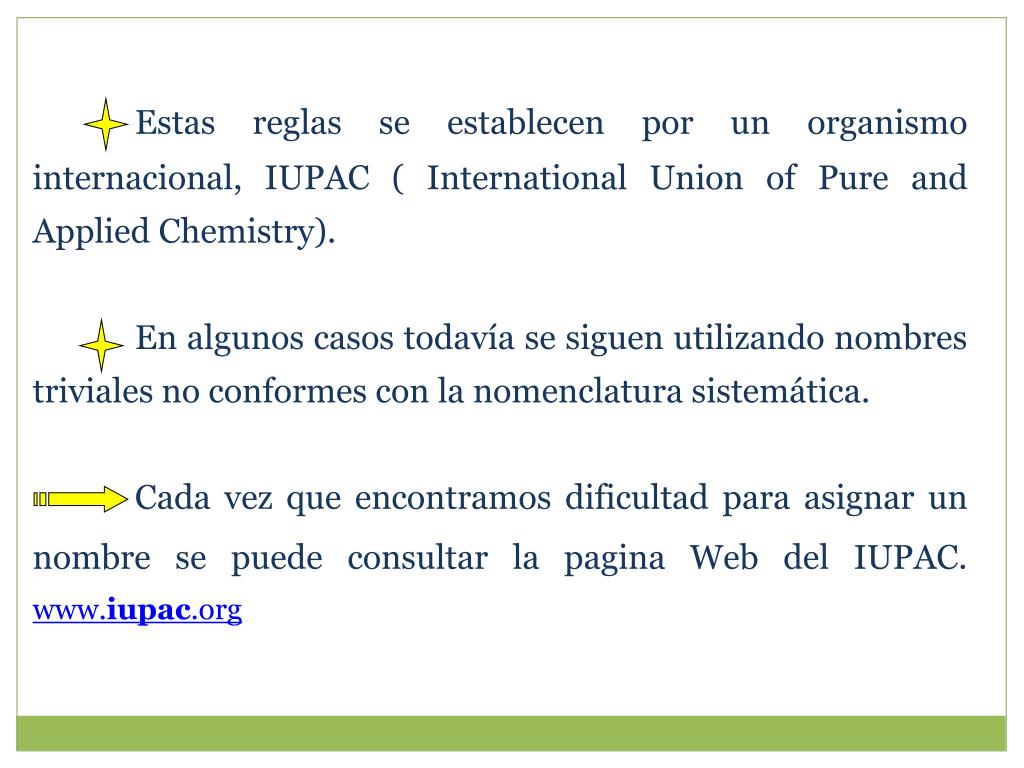 Estas reglas se establecen por un organismo internacional, IUPAC ( International Union of Pure and Applied Chemistry).

En algunos casos todavía se siguen utilizando nombres triviales no conformes con la nomenclatura sistemática.

Cada vez que encontramos dificultad para asignar un nombre se puede consultar la pagina Web del IUPAC. www.iupac.org